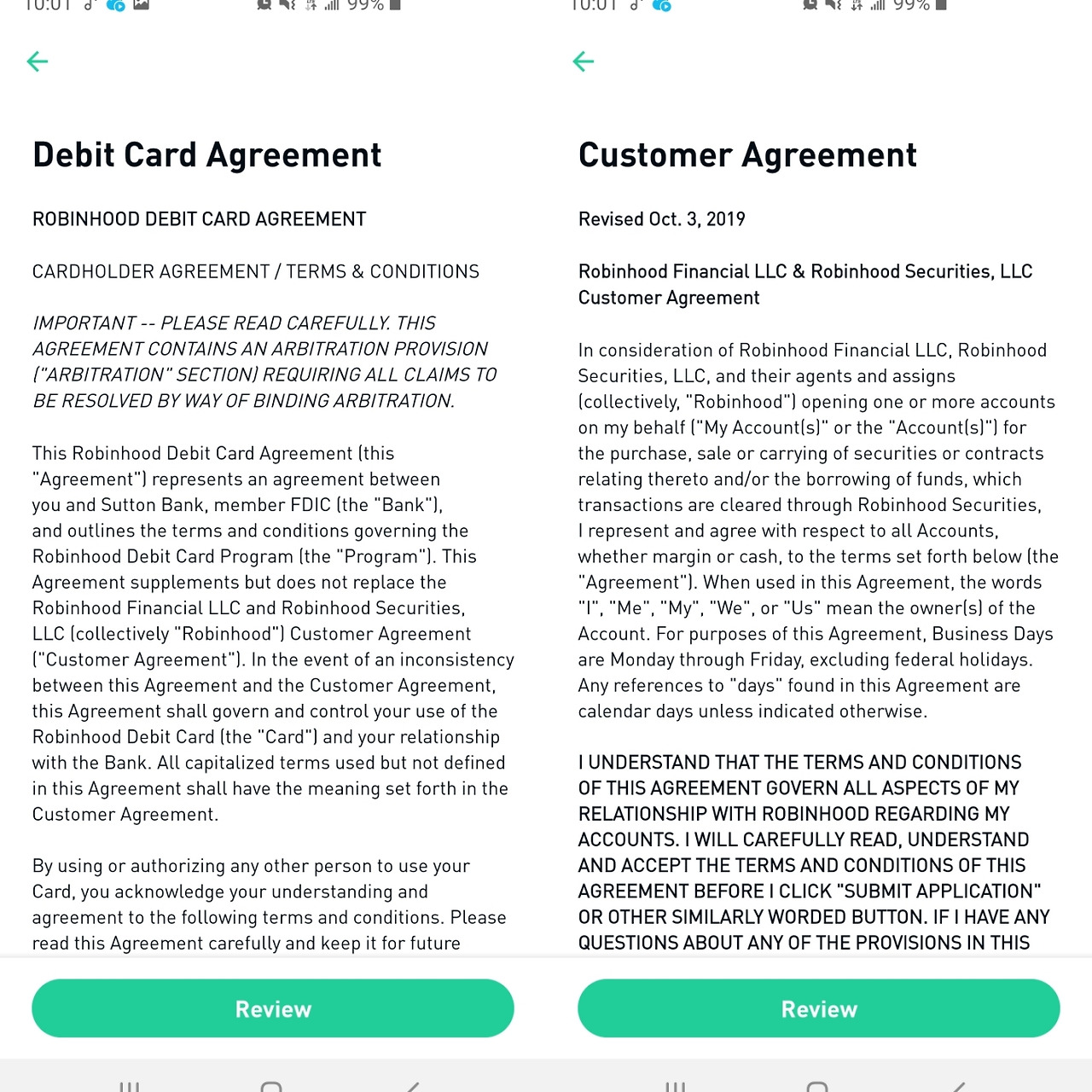 10:01 99%

Debit Card Agreement

ROBINHOOD DEBIT CARD AGREEMENT

CARDHOLDER AGREEMENT / TERMS & CONDITIONS

IMPORTANT -- PLEASE READ CAREFULLY. THIS AGREEMENT CONTAINS AN ARBITRATION PROVISION ("ARBITRATION" SECTION) REQUIRING ALL CLAIMS TO BE RESOLVED BY WAY OF BINDING ARBITRATION.

This Robinhood Debit Card Agreement (this "Agreement") represents an agreement between you and Sutton Bank, member FDIC (the "Bank"), and outlines the terms and conditions governing the Robinhood Debit Card Program (the "Program"). This Agreement supplements but does not replace the Robinhood Financial LLC and Robinhood Securities, LLC (collectively "Robinhood") Customer Agreement ("Customer Agreement"). In the event of an inconsistency between this Agreement and the Customer Agreement, this Agreement shall govern and control your use of the Robinhood Debit Card (the "Card") and your relationship with the Bank. All capitalized terms used but not defined in this Agreement shall have the meaning set forth in the Customer Agreement.

By using or authorizing any other person to use your Card, you acknowledge your understanding and agreement to the following terms and conditions. Please read this Agreement carefully and keep it for future

Review

10:01 99%

Customer Agreement

Revised Oct. 3, 2019

Robinhood Financial LLC & Robinhood Securities, LLC Customer Agreement

In consideration of Robinhood Financial LLC, Robinhood Securities, LLC, and their agents and assigns (collectively, "Robinhood") opening one or more accounts on my behalf ("My Account(s)" or the "Account(s)") for the purchase, sale or carrying of securities or contracts relating thereto and/or the borrowing of funds, which transactions are cleared through Robinhood Securities, I represent and agree with respect to all Accounts, whether margin or cash, to the terms set forth below (the "Agreement"). When used in this Agreement, the words "I", "Me", "My", "We", or "Us" mean the owner(s) of the Account. For purposes of this Agreement, Business Days are Monday through Friday, excluding federal holidays. Any references to "days" found in this Agreement are calendar days unless indicated otherwise.

I UNDERSTAND THAT THE TERMS AND CONDITIONS OF THIS AGREEMENT GOVERN ALL ASPECTS OF MY RELATIONSHIP WITH ROBINHOOD REGARDING MY ACCOUNTS. I WILL CAREFULLY READ, UNDERSTAND AND ACCEPT THE TERMS AND CONDITIONS OF THIS AGREEMENT BEFORE I CLICK "SUBMIT APPLICATION" OR OTHER SIMILARLY WORDED BUTTON. IF I HAVE ANY QUESTIONS ABOUT ANY OF THE PROVISIONS IN THIS

Review